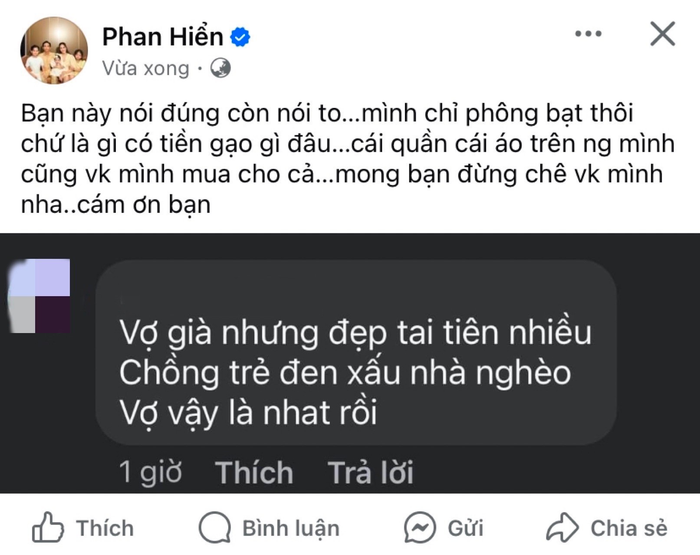 Phan Hiển
Vừa xong ·

Bạn này nói đúng còn nói to...mình chỉ phông bạt thôi chứ là gì có tiền gạo gì đâu...cái quần cái áo trên ng mình cũng vk mình mua cho cả...mong bạn đừng chê vk mình nha..cám ơn bạn

Vợ già nhưng đẹp tai tiên nhiều
Chồng trẻ đen xấu nhà nghèo
Vợ vậy là nhat rồi

1 giờ Thích Trả lời

Thích Bình luận Gửi Chia sẻ